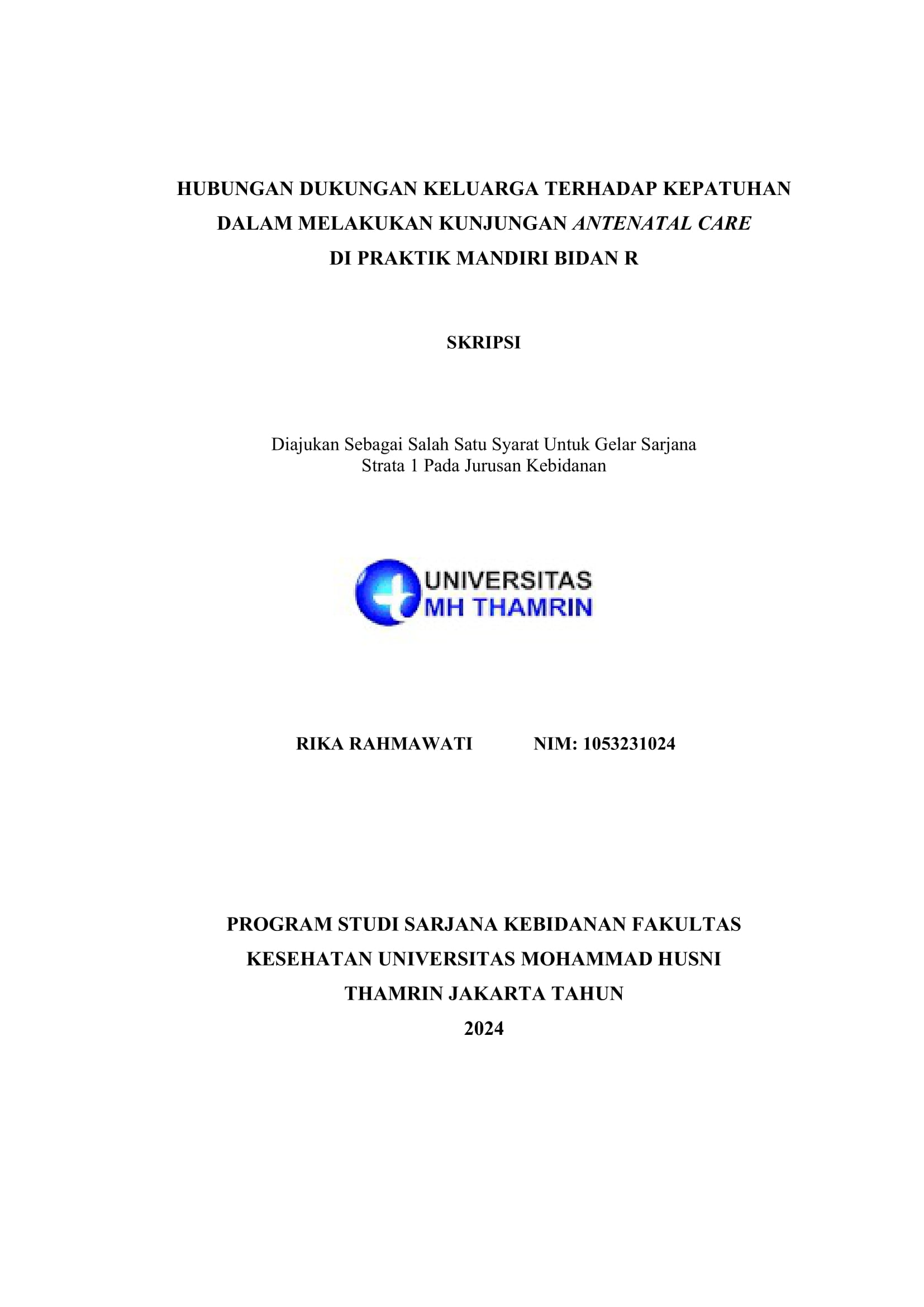 HUBUNGAN DUKUNGAN KELUARGA TERHADAP KEPATUHAN DALAM MELAKUKAN KUNJUNGAN ANTENATAL CARE DI PRAKTIK MANDIRI BIDAN R

SKRIPSI

Diajukan Sebagai Salah Satu Syarat Untuk Gelar Sarjana Strata 1 Pada Jurusan Kebidanan

UNIVERSITAS MH THAMRIN

RIKA RAHMAWATI NIM: 1053231024

PROGRAM STUDI SARJANA KEBIDANAN FAKULTAS KESEHATAN UNIVERSITAS MOHAMMAD HUSNI THAMRIN JAKARTA TAHUN 2024